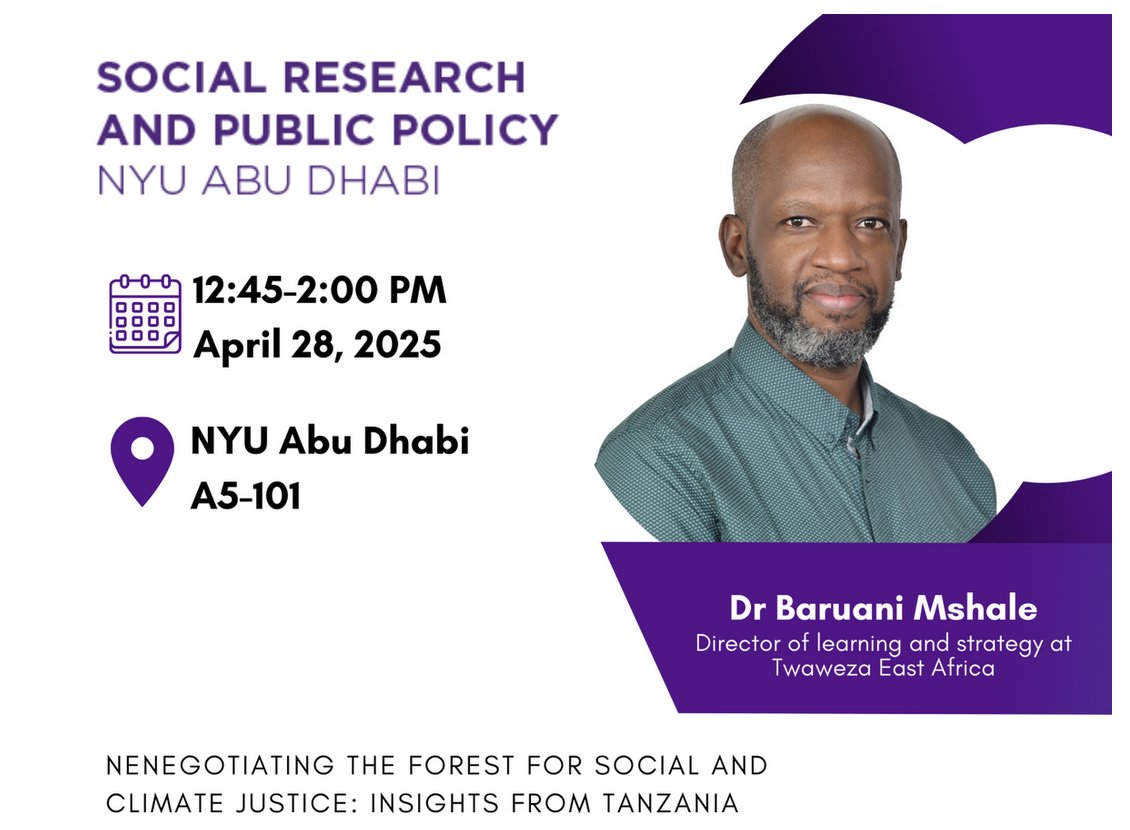 SOCIAL RESEARCH AND PUBLIC POLICY
NYU ABU DHABI

12:45-2:00 PM
April 28, 2025

NYU Abu Dhabi
A5-101

Dr Baruani Mshale
Director of learning and strategy at Twaweza East Africa

NENEGOTIATING THE FOREST FOR SOCIAL AND CLIMATE JUSTICE: INSIGHTS FROM TANZANIA